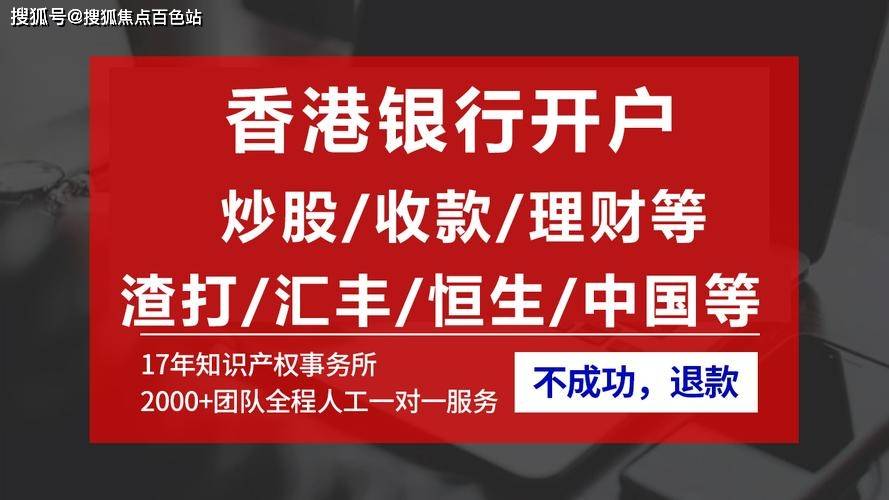 搜狐号@搜狐焦点百色站

香港银行开户

炒股/收款/理财等

渣打/汇丰/恒生/中国等

17年知识产权事务所
2000+团队全程人工一对一服务

不成功，退款